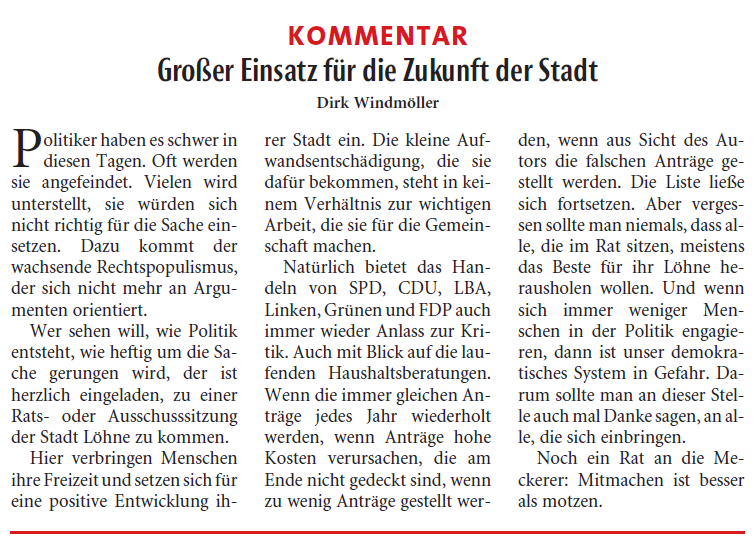 KOMMENTAR

Großer Einsatz für die Zukunft der Stadt

Dirk Windmöller

Politiker haben es schwer in diesen Tagen. Oft werden sie angefeindet. Vielen wird unterstellt, sie würden sich nicht richtig für die Sache einsetzen. Dazu kommt der wachsende Rechtspopulismus, der sich nicht mehr an Argumenten orientiert.

Wer sehen will, wie Politik entsteht, wie heftig um die Sache gerungen wird, der ist herzlich eingeladen, zu einer Rats- oder Ausschusssitzung der Stadt Löhne zu kommen.

Hier verbringen Menschen ihre Freizeit und setzen sich für eine positive Entwicklung ihrer Stadt ein. Die kleine Aufwandsentschädigung, die sie dafür bekommen, steht in keinem Verhältnis zur wichtigen Arbeit, die sie für die Gemeinschaft machen.

Natürlich bietet das Handeln von SPD, CDU, LBA, Linken, Grünen und FDP auch immer wieder Anlass zur Kritik. Auch mit Blick auf die laufenden Haushaltsberatungen. Wenn die immer gleichen Anträge jedes Jahr wiederholt werden, wenn Anträge hohe Kosten verursachen, die am Ende nicht gedeckt sind, wenn zu wenig Anträge gestellt werden, wenn aus Sicht des Autors die falschen Anträge gestellt werden. Die Liste ließe sich fortsetzen. Aber vergessen sollte man niemals, dass alle, die im Rat sitzen, meistens das Beste für ihr Löhne herausholen wollen. Und wenn sich immer weniger Menschen in der Politik engagieren, dann ist unser demokratisches System in Gefahr. Darum sollte man an dieser Stelle auch mal Danke sagen, an alle, die sich einbringen.

Noch ein Rat an die Meckerer: Mitmachen ist besser als motzen.